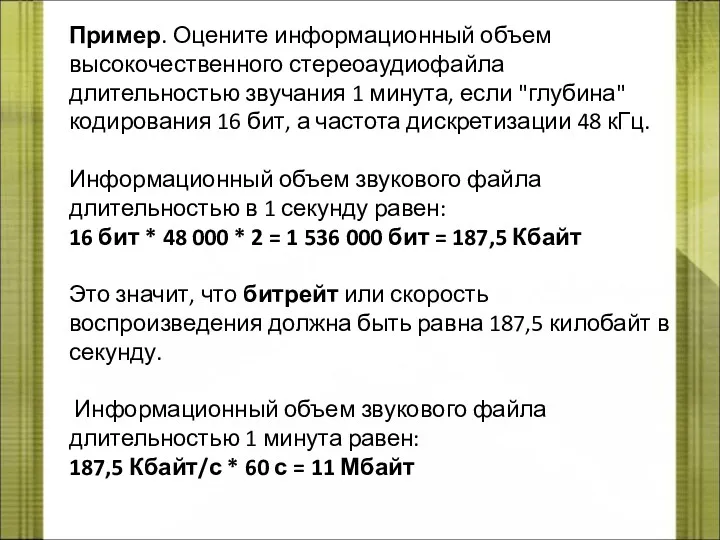 Пример. Оцените информационный объем высококачественного стереоаудиофайла длительностью звучания 1 минута, если "глубина" кодирования 16 бит, а частота дискретизации 48 кГц.

Информационный объем звукового файла длительностью в 1 секунду равен:
16 бит * 48 000 * 2 = 1 536 000 бит = 187,5 Кбайт

Это значит, что битрейт или скорость воспроизведения должна быть равна 187,5 килобайт в секунду.

Информационный объем звукового файла длительностью 1 минута равен:
187,5 Кбайт/с * 60 с = 11 Мбайт